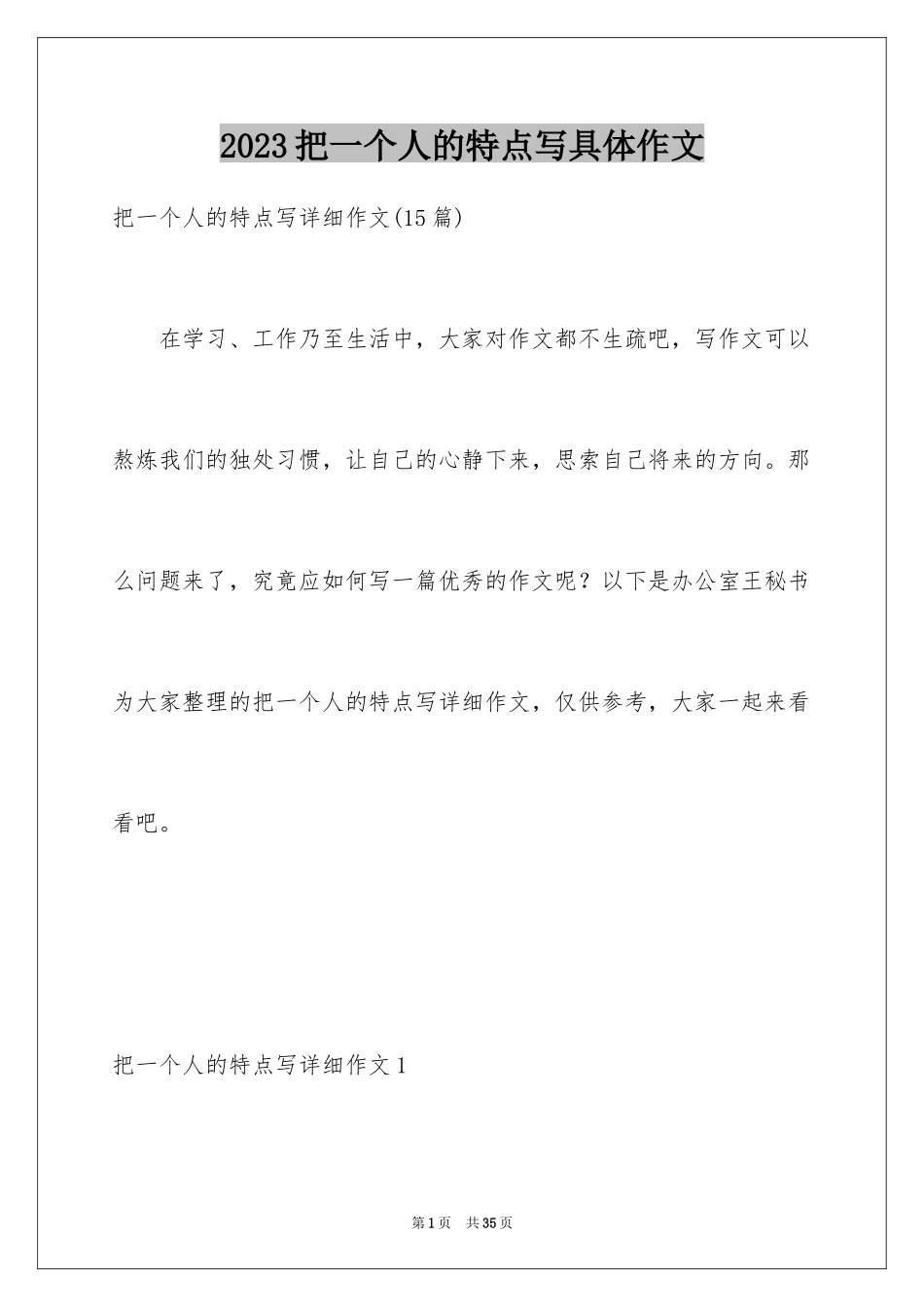 2023把一个人的特点写具体作文

把一个人的特点写详细作文(15篇)

在学习、工作乃至生活中，大家对作文都不生疏吧，写作文可以熬炼我们的独处习惯，让自己的心静下来，思索自己将来的方向。那么问题来了，究竟应如何写一篇优秀的作文呢？以下是办公室王秘书为大家整理的把一个人的特点写详细作文，仅供参考，大家一起来看看吧。

把一个人的特点写详细作文1

第1页　共35页